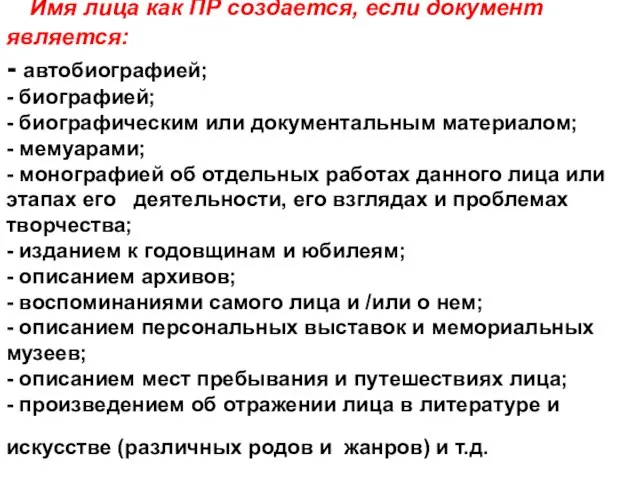 Имя лица как ПР создается, если документ является:
- автобиографией;
- биографией;
- биографическим или документальным материалом;
- мемуарами;
- монографией об отдельных работах данного лица или этапах его деятельности, его взглядах и проблемах творчества;
- изданием к годовщинам и юбилеям;
- описанием архивов;
- воспоминаниями самого лица и /или о нем;
- описанием персональных выставок и мемориальных музеев;
- описанием мест пребывания и путешествиях лица;
- произведением об отражении лица в литературе и

искусстве (различных родов и жанров) и т.д.